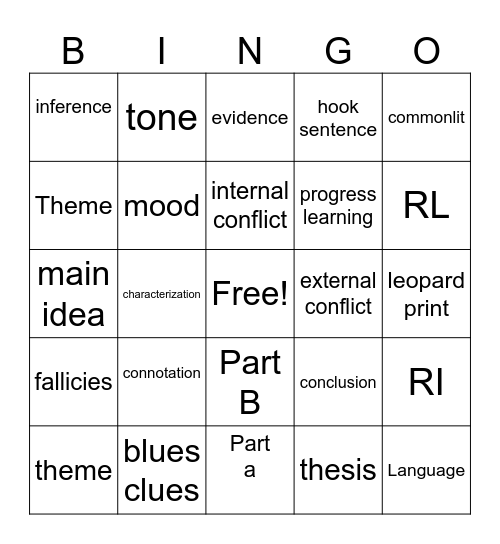 | B | I | N | G | O |
|---|---|---|---|---|
| inference | tone | evidence | hook sentence | commonlit |
| Theme | mood | internal conflict | progress learning | RL |
| main idea | characterization | Free! | external conflict | leopard print |
| fallicies | connotation | Part B | conclusion | RI |
| theme | blues clues | Part a | thesis | Language |